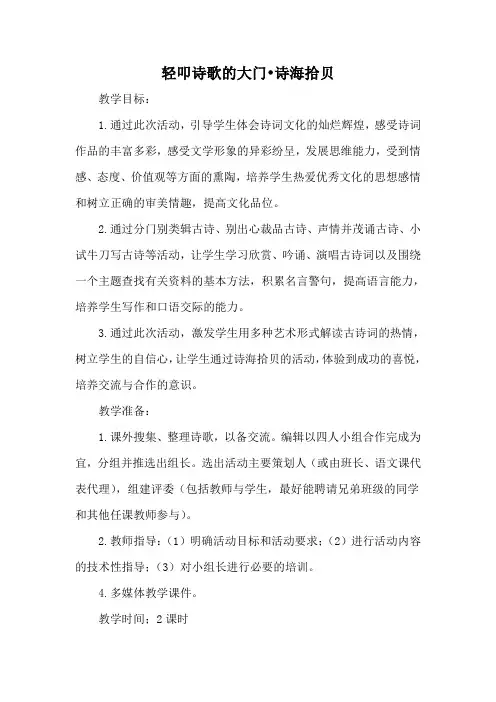 轻叩诗歌的大门•诗海拾贝

教学目标：

1.通过此次活动，引导学生体会诗词文化的灿烂辉煌，感受诗词作品的丰富多彩，感受文学形象的异彩纷呈，发展思维能力，受到情感、态度、价值观等方面的熏陶，培养学生热爱优秀文化的思想感情和树立正确的审美情趣，提高文化品位。

2.通过分门别类辑古诗、别出心裁品古诗、声情并茂诵古诗、小试牛刀写古诗等活动，让学生学习欣赏、吟诵、演唱古诗词以及围绕一个主题查找有关资料的基本方法，积累名言警句，提高语言能力，培养学生写作和口语交际的能力。

3.通过此次活动，激发学生用多种艺术形式解读古诗词的热情，树立学生的自信心，让学生通过诗海拾贝的活动，体验到成功的喜悦，培养交流与合作的意识。

教学准备：

1.课外搜集、整理诗歌，以备交流。编辑以四人小组合作完成为宜，分组并推选出组长。选出活动主要策划人（或由班长、语文课代表代理），组建评委（包括教师与学生，最好能聘请兄弟班级的同学和其他任课教师参与）。

2.教师指导：（1）明确活动目标和活动要求；（2）进行活动内容的技术性指导；（3）对小组长进行必要的培训。

4.多媒体教学课件。

教学时间：2课时